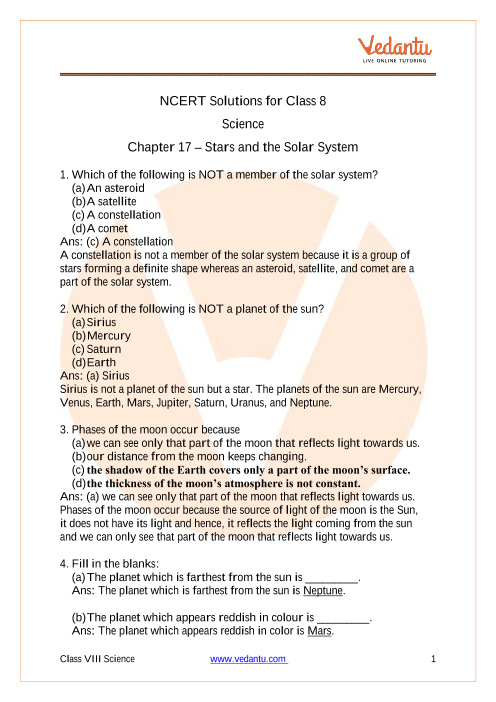 Vedantu
LIVE ONLINE TUTORING

NCERT Solutions for Class 8
Science
Chapter 17 – Stars and the Solar System

1. Which of the following is NOT a member of the solar system?
(a) An asteroid
(b) A satellite
(c) A constellation
(d) A comet
Ans: (c) A constellation
A constellation is not a member of the solar system because it is a group of stars forming a definite shape whereas an asteroid, satellite, and comet are a part of the solar system.

2. Which of the following is NOT a planet of the sun?
(a) Sirius
(b) Mercury
(c) Saturn
(d) Earth
Ans: (a) Sirius
Sirius is not a planet of the sun but a star. The planets of the sun are Mercury, Venus, Earth, Mars, Jupiter, Saturn, Uranus, and Neptune.

3. Phases of the moon occur because
(a) we can see only that part of the moon that reflects light towards us.
(b) our distance from the moon keeps changing.
(c) the shadow of the Earth covers only a part of the moon's surface.
(d) the thickness of the moon's atmosphere is not constant.
Ans: (a) we can see only that part of the moon that reflects light towards us.
Phases of the moon occur because the source of light of the moon is the Sun, it does not have its light and hence, it reflects the light coming from the sun and we can only see that part of the moon that reflects light towards us.

4. Fill in the blanks:
(a) The planet which is farthest from the sun is ________.
Ans: The planet which is farthest from the sun is Neptune.

(b) The planet which appears reddish in colour is ________.
Ans: The planet which appears reddish in color is Mars.

Class VIII Science www.vedantu.com 1